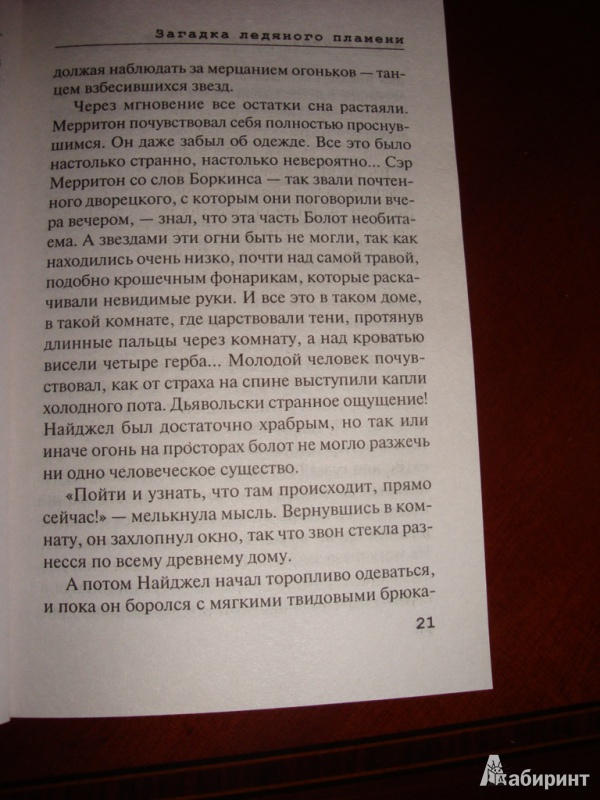 Загадка ледяного пламени

должая наблюдать за мерцанием огоньков — танцем взбесившихся звезд.

Через мгновение все остатки сна растаяли. Мерритон почувствовал себя полностью проснувшимся. Он даже забыл об одежде. Все это было настолько странно, настолько невероятно... Сэр Мерритон со слов Боркинса — так звали почтенного дворецкого, с которым они поговорили вчера вечером, — знал, что эта часть Болот необитаема. А звездами эти огни быть не могли, так как находились очень низко, почти над самой травой, подобно крошечным фонарикам, которые раскачивали невидимые руки. И все это в таком доме, в такой комнате, где царствовали тени, протянув длинные пальцы через комнату, а над кроватью висели четыре герба... Молодой человек почувствовал, как от страха на спине выступили капли холодного пота. Дьявольски странное ощущение! Найджел был достаточно храбрым, но так или иначе огонь на просторах болот не могло разжечь ни одно человеческое существо.

«Пойти и узнать, что там происходит, прямо сейчас!» — мелькнула мысль. Вернувшись в комнату, он захлопнул окно, так что звон стекла разнесся по всему древнему дому.

А потом Найджел начал торопливо одеваться, и пока он боролся с мягкими твидовыми брюка-

21

Лабиринт